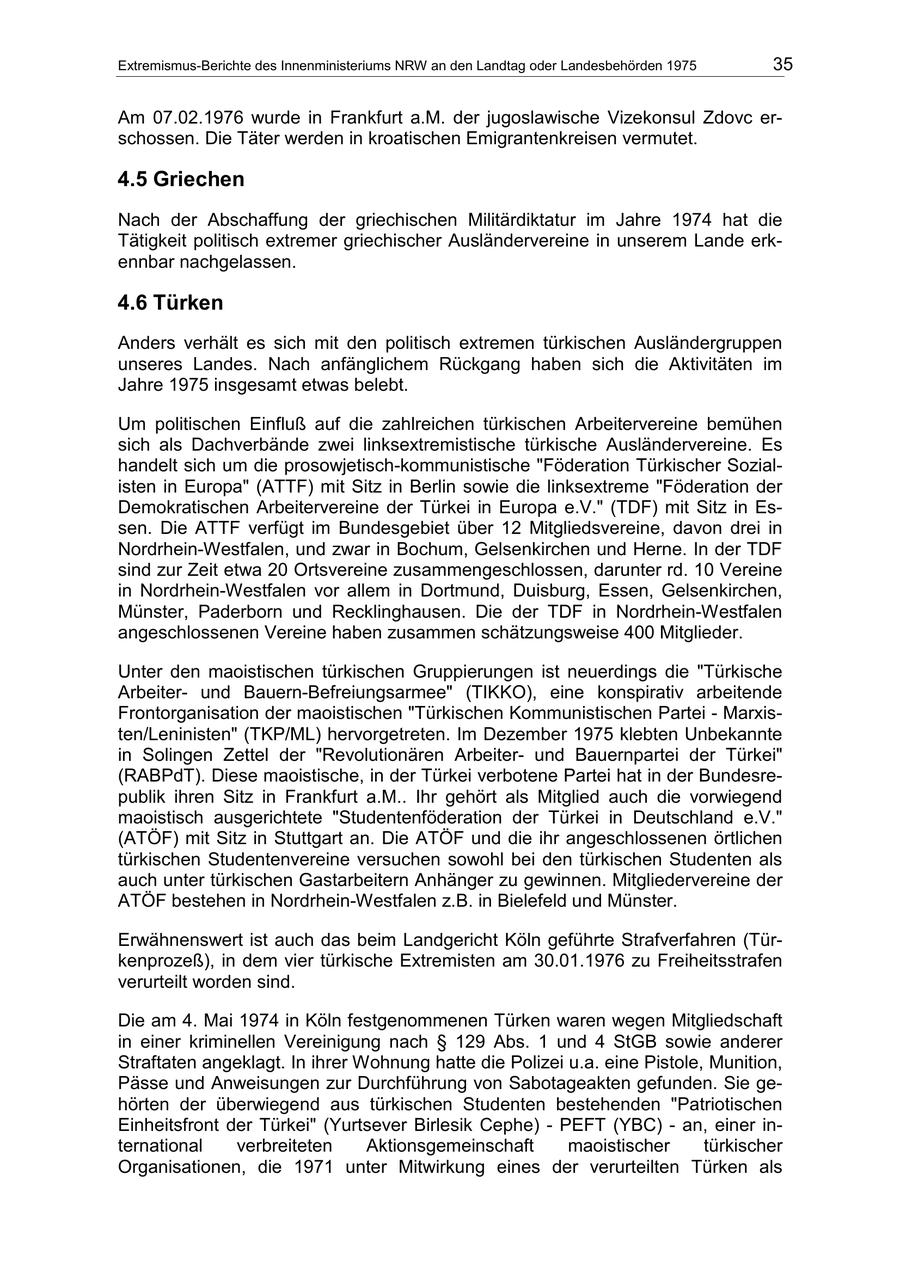 Extremismus-Berichte des Innenministeriums NRW an den Landtag oder Landesbehörden 1975 35

Am 07.02.1976 wurde in Frankfurt a.M. der jugoslawische Vizekonsul Zdovc erschossen. Die Täter werden in kroatischen Emigrantenkreisen vermutet.

4.5 Griechen

Nach der Abschaffung der griechischen Militärdiktatur im Jahre 1974 hat die Tätigkeit politisch extremer griechischer Ausländervereine in unserem Lande erkennbar nachgelassen.

4.6 Türken

Anders verhält es sich mit den politisch extremen türkischen Ausländergruppen unseres Landes. Nach anfänglichem Rückgang haben sich die Aktivitäten im Jahre 1975 insgesamt etwas belebt.

Um politischen Einfluß auf die zahlreichen türkischen Arbeitervereine bemühen sich als Dachverbände zwei linksextremistische türkische Ausländervereine. Es handelt sich um die prosowjetisch-kommunistische "Föderation Türkischer Sozialisten in Europa" (ATTF) mit Sitz in Berlin sowie die linksextreme "Föderation der Demokratischen Arbeitervereine der Türkei in Europa e.V." (TDF) mit Sitz in Essen. Die ATTF verfügt im Bundesgebiet über 12 Mitgliedsvereine, davon drei in Nordrhein-Westfalen, und zwar in Bochum, Gelsenkirchen und Herne. In der TDF sind zur Zeit etwa 20 Ortsvereine zusammengeschlossen, darunter rd. 10 Vereine in Nordrhein-Westfalen vor allem in Dortmund, Duisburg, Essen, Gelsenkirchen, Münster, Paderborn und Recklinghausen. Die der TDF in Nordrhein-Westfalen angeschlossenen Vereine haben zusammen schätzungsweise 400 Mitglieder.

Unter den maoistischen türkischen Gruppierungen ist neuerdings die "Türkische Arbeiter- und Bauern-Befreiungsarmee" (TIKKO), eine konspirativ arbeitende Frontorganisation der maoistischen "Türkischen Kommunistischen Partei - Marxisten/Leninisten" (TKP/ML) hervorgetreten. Im Dezember 1975 klebten Unbekannte in Solingen Zettel der "Revolutionären Arbeiter- und Bauernpartei der Türkei" (RABPdT). Diese maoistische, in der Türkei verbotene Partei hat in der Bundesrepublik ihren Sitz in Frankfurt a.M.. Ihr gehört als Mitglied auch die vorwiegend maoistisch ausgerichtete "Studentenföderation der Türkei in Deutschland e.V." (ATÖF) mit Sitz in Stuttgart an. Die ATÖF und die ihr angeschlossenen örtlichen türkischen Studentenvereine versuchen sowohl bei den türkischen Studenten als auch unter türkischen Gastarbeitern Anhänger zu gewinnen. Mitgliedervereine der ATÖF bestehen in Nordrhein-Westfalen z.B. in Bielefeld und Münster.

Erwähnenswert ist auch das beim Landgericht Köln geführte Strafverfahren (Türkenprozeß), in dem vier türkische Extremisten am 30.01.1976 zu Freiheitsstrafen verurteilt worden sind.

Die am 4. Mai 1974 in Köln festgenommenen Türken waren wegen Mitgliedschaft in einer kriminellen Vereinigung nach § 129 Abs. 1 und 4 StGB sowie anderer Straftaten angeklagt. In ihrer Wohnung hatte die Polizei u.a. eine Pistole, Munition, Pässe und Anweisungen zur Durchführung von Sabotageakten gefunden. Sie gehörten der überwiegend aus türkischen Studenten bestehenden "Patriotischen Einheitsfront der Türkei" (Yurtsever Birlesik Cephe) - PEFT (YBC) - an, einer international verbreiteten Aktionsgemeinschaft maoistischer türkischer Organisationen, die 1971 unter Mitwirkung eines der verurteilten Türken als